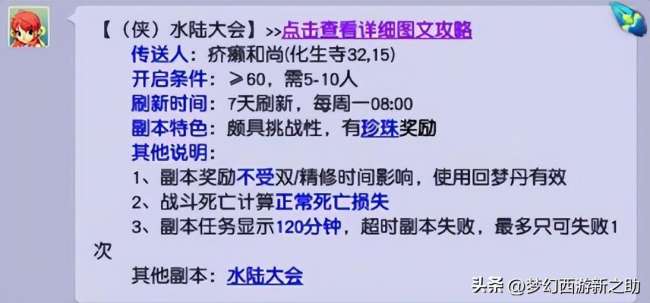 【（侠）水陆大会】>>点击查看详细图文攻略

传送人：疥癞和尚(化生寺32,15)

开启条件：≥60，需5-10人

刷新时间：7天刷新，每周一08:00

副本特色：颇具挑战性，有珍珠奖励

其他说明：

1、副本奖励不受双/精修时间影响，使用回梦丹有效

2、战斗死亡计算正常死亡损失

3、副本任务显示120分钟，超时副本失败，最多只可失败1次

其他副本：水陆大会

头条 @梦幻西游新之助